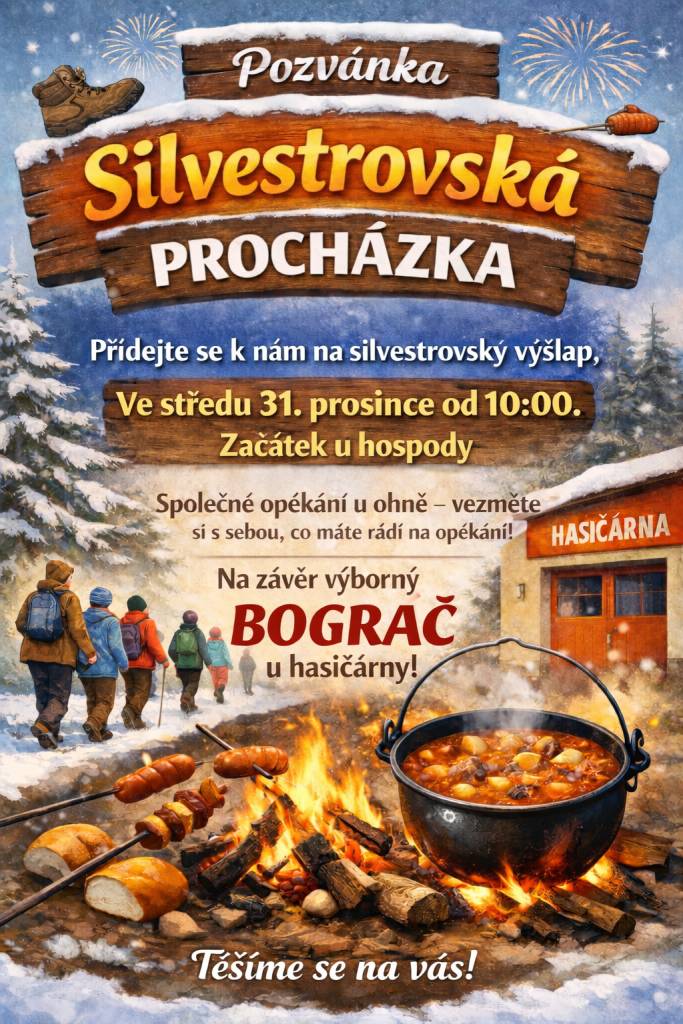 Pozvánka

Silvestrovská

PROCHÁZKA

Přídejte se k nám na silvestrovský výšlap,

Ve středu 31. prosince od 10:00.

Začátek u hospody

Společné opékání u ohně – vezměte si s sebou, co máte rádi na opékání!

HASIČÁRNA

Na závěr výborný

BOGRAČ

u hasičárny!

Těšíme se na vás!